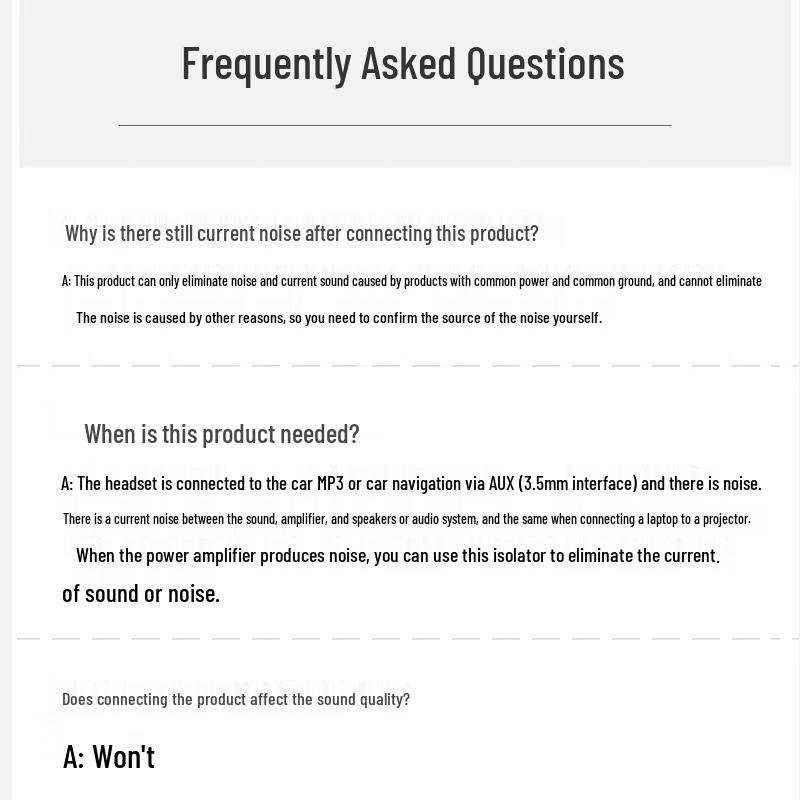 Frequently Asked Questions

Why is there still current noise after connecting this product?

A: This product can only eliminate noise and current sound caused by products with common power and common ground, and cannot eliminate

The noise is caused by other reasons, so you need to confirm the source of the noise yourself.

When is this product needed?

A: The headset is connected to the car MP3 or car navigation via AUX (3.5mm interface) and there is noise.

There is a current noise between the sound, amplifier, and speakers or audio system, and the same when connecting a laptop to a projector.

When the power amplifier produces noise, you can use this isolator to eliminate the current.

of sound or noise.

Does connecting the product affect the sound quality?

A: Won't